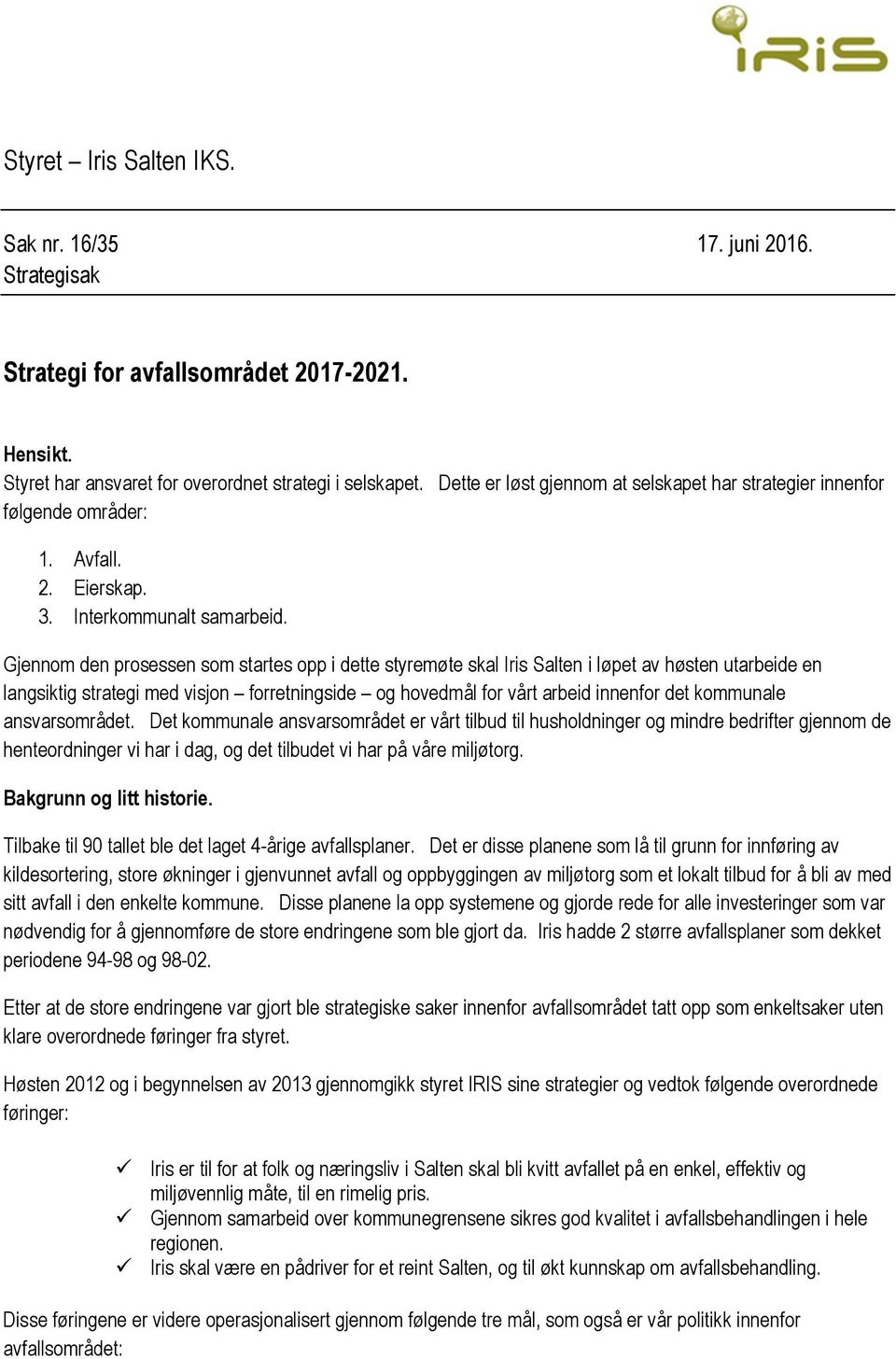 iRiS

Styret – Iris Salten IKS.

Sak nr. 16/35 17. juni 2016.
Strategisak

Strategi for avfallsområdet 2017-2021.

Hensikt.
Styret har ansvaret for overordnet strategi i selskapet. Dette er løst gjennom at selskapet har strategier innenfor følgende områder:

1. Avfall.
2. Eierskap.
3. Interkommunalt samarbeid.

Gjennom den prosessen som startes opp i dette styremøte skal Iris Salten i løpet av høsten utarbeide en langsiktig strategi med visjon – forretningside – og hovedmål for vårt arbeid innenfor det kommunale ansvarsområdet. Det kommunale ansvarsområdet er vårt tilbud til husholdninger og mindre bedrifter gjennom de henteordninger vi har i dag, og det tilbudet vi har på våre miljøtorg.

Bakgrunn og litt historie.

Tilbake til 90 tallet ble det laget 4-årige avfallsplaner. Det er disse planene som lå til grunn for innføring av kildesortering, store økninger i gjenvunnet avfall og oppbyggingen av miljøtorg som et lokalt tilbud for å bli av med sitt avfall i den enkelte kommune. Disse planene la opp systemene og gjorde rede for alle investeringer som var nødvendig for å gjennomføre de store endringene som ble gjort da. Iris hadde 2 større avfallsplaner som dekket periodene 94-98 og 98-02.

Etter at de store endringene var gjort ble strategiske saker innenfor avfallsområdet tatt opp som enkeltsaker uten klare overordnede føringer fra styret.

Høsten 2012 og i begynnelsen av 2013 gjennomgikk styret IRIS sine strategier og vedtok følgende overordnede føringer:

✓ Iris er til for at folk og næringsliv i Salten skal bli kvitt avfallet på en enkel, effektiv og miljøvennlig måte, til en rimelig pris.
✓ Gjennom samarbeid over kommunegrensene sikres god kvalitet i avfallsbehandlingen i hele regionen.
✓ Iris skal være en pådriver for et reint Salten, og til økt kunnskap om avfallsbehandling.

Disse føringene er videre operasjonalisert gjennom følgende tre mål, som også er vår politikk innenfor avfallsområdet: